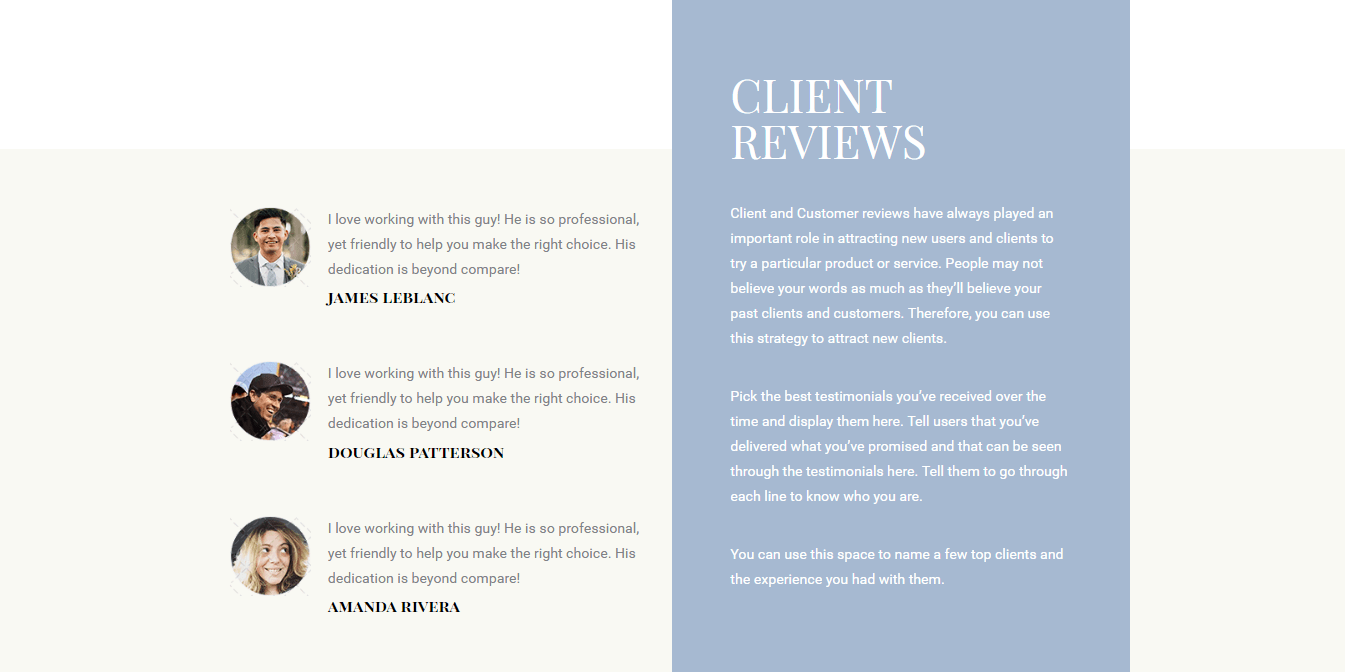 I love working with this guy! He is so professional, yet friendly to help you make the right choice. His dedication is beyond compare!

JAMES LEBLANC

I love working with this guy! He is so professional, yet friendly to help you make the right choice. His dedication is beyond compare!

DOUGLAS PATTERSON

I love working with this guy! He is so professional, yet friendly to help you make the right choice. His dedication is beyond compare!

AMANDA RIVERA

CLIENT REVIEWS

Client and Customer reviews have always played an important role in attracting new users and clients to try a particular product or service. People may not believe your words as much as they'll believe your past clients and customers. Therefore, you can use this strategy to attract new clients.

Pick the best testimonials you've received over the time and display them here. Tell users that you've delivered what you've promised and that can be seen through the testimonials here. Tell them to go through each line to know who you are.

You can use this space to name a few top clients and the experience you had with them.